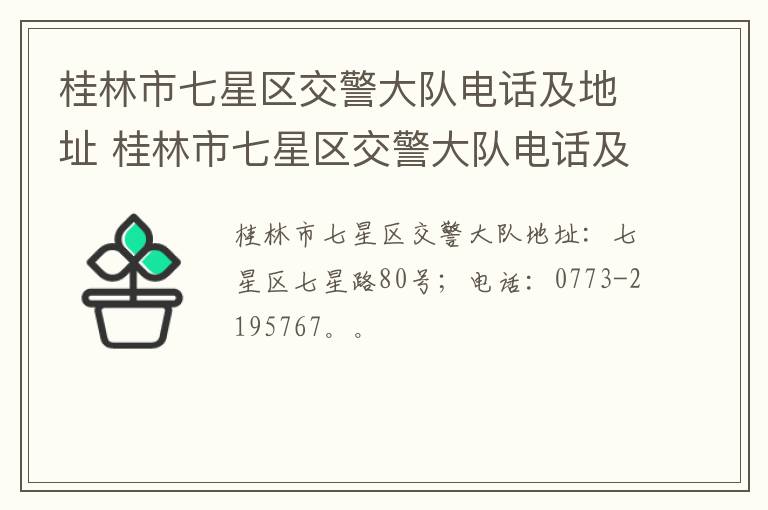 桂林市七星区交警大队电话及地址 桂林市七星区交警大队电话及

桂林市七星区交警大队地址：七星区七星路80号；电话：0773-2195767。。